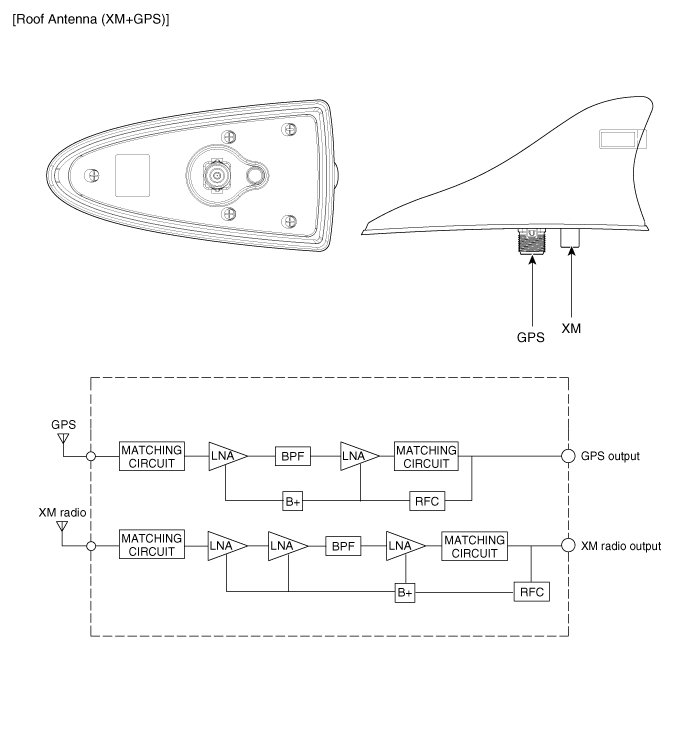 [Roof Antenna (XM+GPS)]

GPS
XM

GPS
MATCHING CIRCUIT
LNA
BPF
LNA
MATCHING CIRCUIT
GPS output
B+
RFC

XM radio
MATCHING CIRCUIT
LNA
LNA
BPF
LNA
MATCHING CIRCUIT
XM radio output
B+
RFC